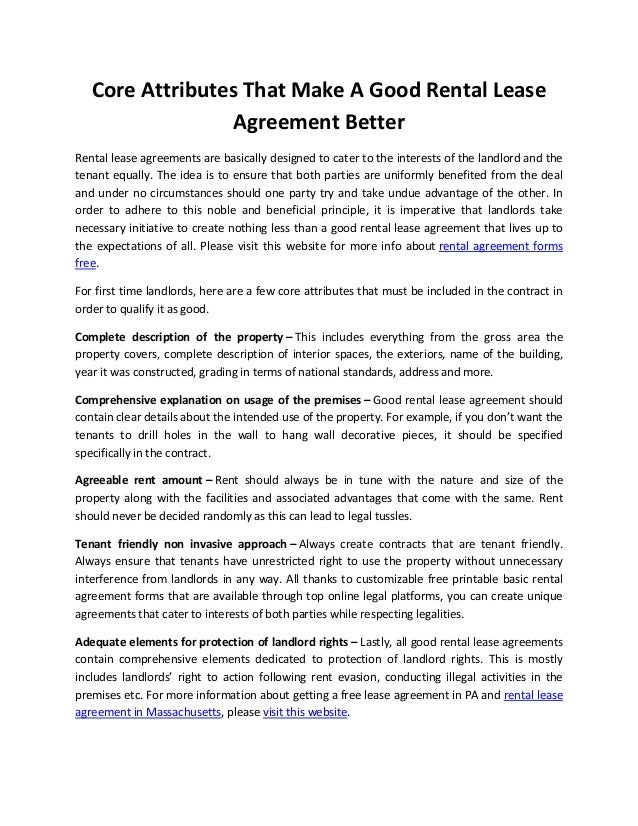 Core Attributes That Make A Good Rental Lease Agreement Better

Rental lease agreements are basically designed to cater to the interests of the landlord and the tenant equally. The idea is to ensure that both parties are uniformly benefited from the deal and under no circumstances should one party try and take undue advantage of the other. In order to adhere to this noble and beneficial principle, it is imperative that landlords take necessary initiative to create nothing less than a good rental lease agreement that lives up to the expectations of all. Please visit this website for more info about rental agreement forms free.

For first time landlords, here are a few core attributes that must be included in the contract in order to qualify it as good.

Complete description of the property – This includes everything from the gross area the property covers, complete description of interior spaces, the exteriors, name of the building, year it was constructed, grading in terms of national standards, address and more.

Comprehensive explanation on usage of the premises – Good rental lease agreement should contain clear details about the intended use of the property. For example, if you don't want the tenants to drill holes in the wall to hang wall decorative pieces, it should be specified specifically in the contract.

Agreeable rent amount – Rent should always be in tune with the nature and size of the property along with the facilities and associated advantages that come with the same. Rent should never be decided randomly as this can lead to legal tussles.

Tenant friendly non invasive approach – Always create contracts that are tenant friendly. Always ensure that tenants have unrestricted right to use the property without unnecessary interference from landlords in any way. All thanks to customizable free printable basic rental agreement forms that are available through top online legal platforms, you can create unique agreements that cater to interests of both parties while respecting legalities.

Adequate elements for protection of landlord rights – Lastly, all good rental lease agreements contain comprehensive elements dedicated to protection of landlord rights. This is mostly includes landlords' right to action following rent evasion, conducting illegal activities in the premises etc. For more information about getting a free lease agreement in PA and rental lease agreement in Massachusetts, please visit this website.